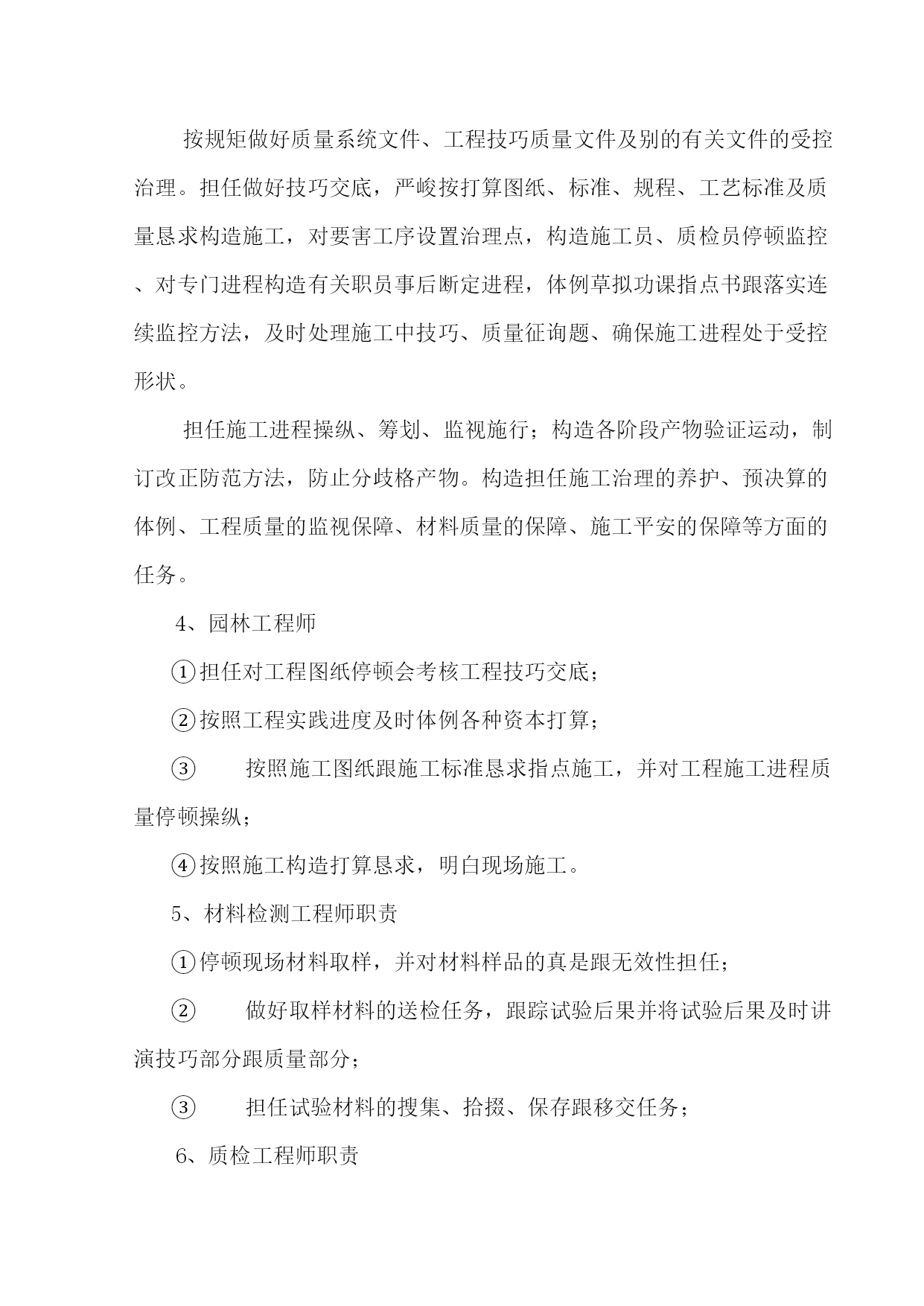 按规矩做好质量系统文件、工程技巧质量文件及别的有关文件的受控治理。担任做好技巧交底，严峻按打算图纸、标准、规程、工艺标准及质量恳求构造施工，对要害工序设置治理点，构造施工员、质检员停顿监控、对专门进程构造有关职员事后断定进程，体例草拟功课指点书跟落实连续监控方法，及时处理施工中技巧、质量征询题、确保施工进程处于受控形状。

担任施工进程操纵、筹划、监视施行；构造各阶段产物验证运动，制订改正防范方法，防止分歧格产物。构造担任施工治理的养护、预决算的体例、工程质量的监视保障、材料质量的保障、施工平安的保障等方面的任务。

4、园林工程师

①担任对工程图纸停顿会考核工程技巧交底；

②按照工程实践进度及时体例各种资本打算；

③ 按照施工图纸跟施工标准恳求指点施工，并对工程施工进程质量停顿操纵；

④按照施工构造打算恳求，明白现场施工。

5、材料检测工程师职责

①停顿现场材料取样，并对材料样品的真是跟无效性担任；

② 做好取样材料的送检任务，跟踪试验后果并将试验后果及时讲演技巧部分跟质量部分；

③ 担任试验材料的搜集、拾掇、保存跟移交任务；

6、质检工程师职责